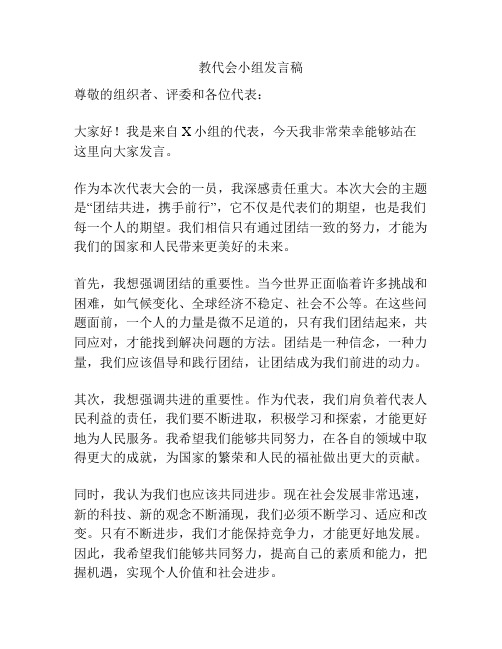 教代会小组发言稿

尊敬的组织者、评委和各位代表：

大家好！我是来自 X 小组的代表，今天我非常荣幸能够站在这里向大家发言。

作为本次代表大会的一员，我深感责任重大。本次大会的主题是“团结共进，携手前行”，它不仅是代表们的期望，也是我们每一个人的期望。我们相信只有通过团结一致的努力，才能为我们的国家和人民带来更美好的未来。

首先，我想强调团结的重要性。当今世界正面临着许多挑战和困难，如气候变化、全球经济不稳定、社会不公等。在这些问题面前，一个人的力量是微不足道的，只有我们团结起来，共同应对，才能找到解决问题的方法。团结是一种信念，一种力量，我们应该倡导和践行团结，让团结成为我们前进的动力。

其次，我想强调共进的重要性。作为代表，我们肩负着代表人民利益的责任，我们要不断进取，积极学习和探索，才能更好地为人民服务。我希望我们能够共同努力，在各自的领域中取得更大的成就，为国家的繁荣和人民的福祉做出更大的贡献。

同时，我认为我们也应该共同进步。现在社会发展非常迅速，新的科技、新的观念不断涌现，我们必须不断学习、适应和改变。只有不断进步，我们才能保持竞争力，才能更好地发展。因此，我希望我们能够共同努力，提高自己的素质和能力，把握机遇，实现个人价值和社会进步。